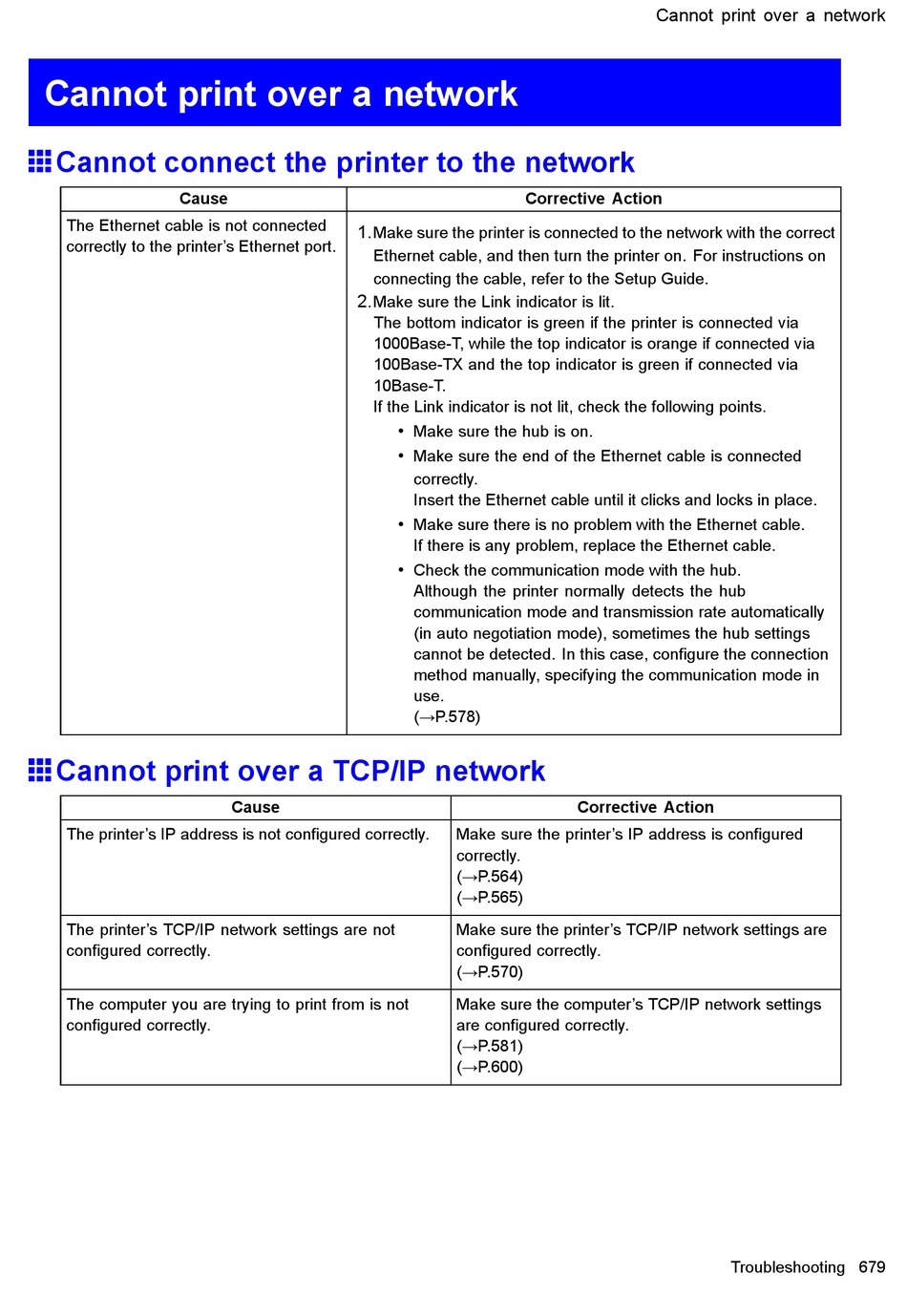 Cannot print over a network

Cannot print over a network

Cannot connect the printer to the network

| Cause | Corrective Action |
|---|---|
| The Ethernet cable is not connected correctly to the printer's Ethernet port. | 1. Make sure the printer is connected to the network with the correct Ethernet cable, and then turn the printer on. For instructions on connecting the cable, refer to the Setup Guide. 2. Make sure the Link indicator is lit. The bottom indicator is green if the printer is connected via 1000Base-T, while the top indicator is orange if connected via 100Base-TX and the top indicator is green if connected via 10Base-T. If the Link indicator is not lit, check the following points. • Make sure the hub is on. • Make sure the end of the Ethernet cable is connected correctly. Insert the Ethernet cable until it clicks and locks in place. • Make sure there is no problem with the Ethernet cable. If there is any problem, replace the Ethernet cable. • Check the communication mode with the hub. Although the printer normally detects the hub communication mode and transmission rate automatically (in auto negotiation mode), sometimes the hub settings cannot be detected. In this case, configure the connection method manually, specifying the communication mode in use. (→P.578) |

Cannot print over a TCP/IP network

| Cause | Corrective Action |
|---|---|
| The printer's IP address is not configured correctly. | Make sure the printer's IP address is configured correctly. (→P.564) (→P.565) |
| The printer's TCP/IP network settings are not configured correctly. | Make sure the printer's TCP/IP network settings are configured correctly. (→P.570) |
| The computer you are trying to print from is not configured correctly. | Make sure the computer's TCP/IP network settings are configured correctly. (→P.581) (→P.600) |

Troubleshooting 679